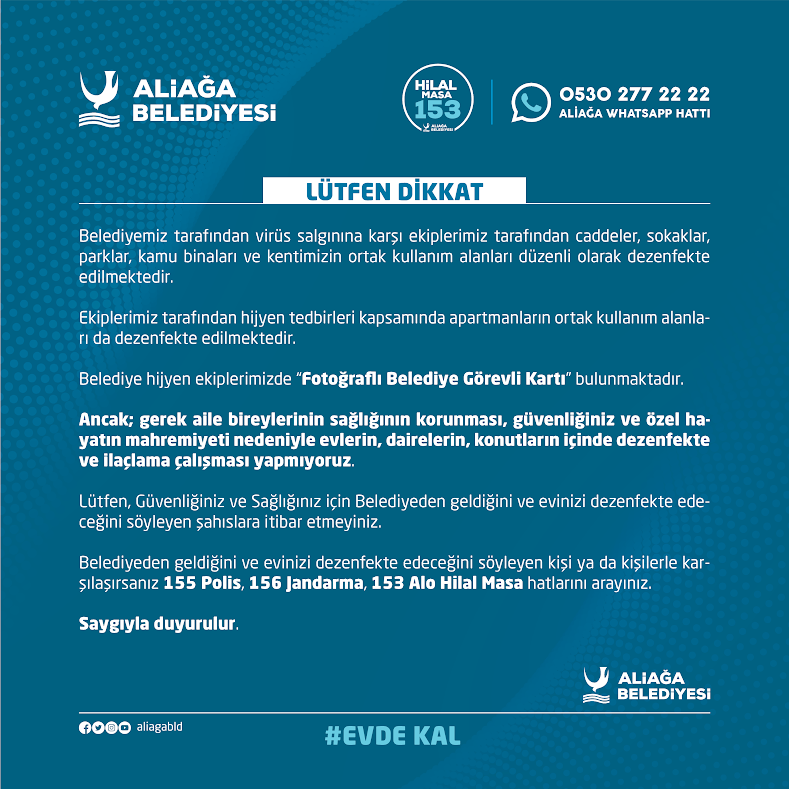 ALİAĞA BELEDİYESİ

HİLAL MASA 153 ALİAĞA BELEDİYESİ

0530 277 22 22
ALİAĞA WHATSAPP HATTI

LÜTFEN DİKKAT

Belediyemiz tarafından virüs salgınına karşı ekiplerimiz tarafından caddeler, sokaklar, parklar, kamu binaları ve kentimizin ortak kullanım alanları düzenli olarak dezenfekte edilmektedir.

Ekiplerimiz tarafından hijyen tedbirleri kapsamında apartmanların ortak kullanım alanları da dezenfekte edilmektedir.

Belediye hijyen ekiplerimizde "Fotoğraflı Belediye Görevli Kartı" bulunmaktadır.

Ancak; gerek aile bireylerinin sağlığının korunması, güvenliğiniz ve özel hayatın mahremiyeti nedeniyle evlerin, dairelerin, konutların içinde dezenfekte ve ilaçlama çalışması yapmıyoruz.

Lütfen, Güvenliğiniz ve Sağlığınız için Belediyeden geldiğini ve evinizi dezenfekte edeceğini söyleyen şahıslara itibar etmeyiniz.

Belediyeden geldiğini ve evinizi dezenfekte edeceğini söyleyen kişi ya da kişilerle karşılaşırsanız 155 Polis, 156 Jandarma, 153 Alo Hilal Masa hatlarını arayınız.

Saygıyla duyurulur.

ALİAĞA BELEDİYESİ

aliagabld

#EVDE KAL